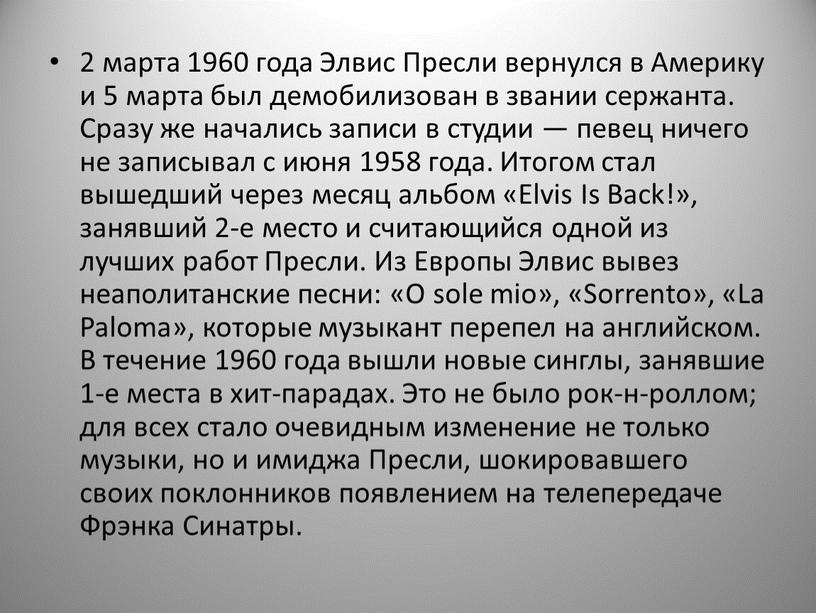 • 2 марта 1960 года Элвис Пресли вернулся в Америку и 5 марта был демобилизован в звании сержанта. Сразу же начались записи в студии — певец ничего не записывал с июня 1958 года. Итогом стал вышедший через месяц альбом «Elvis Is Back!», занявший 2-е место и считающийся одной из лучших работ Пресли. Из Европы Элвис вывез неаполитанские песни: «O sole mio», «Sorrento», «La Paloma», которые музыкант перепел на английском. В течение 1960 года вышли новые синглы, занявшие 1-е места в хит-парадах. Это не было рок-н-роллом; для всех стало очевидным изменение не только музыки, но и имиджа Пресли, шокировавшего своих поклонников появлением на телепередаче Фрэнка Синатры.